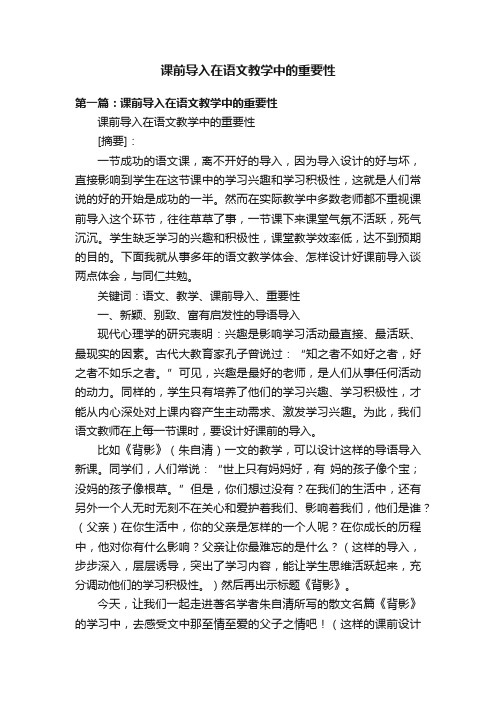 课前导入在语文教学中的重要性

第一篇：课前导入在语文教学中的重要性

课前导入在语文教学中的重要性

[摘要]：

一节成功的语文课，离不开好的导入，因为导入设计的好与坏，直接影响到学生在这节课中的学习兴趣和学习积极性，这就是人们常说的好的开始是成功的一半。然而在实际教学中多数老师都不重视课前导入这个环节，往往草草了事，一节课下来课堂气氛不活跃，死气沉沉。学生缺乏学习的兴趣和积极性，课堂教学效率低，达不到预期的目的。下面我就从事多年的语文教学体会、怎样设计好课前导入谈两点体会，与同仁共勉。

关键词：语文、教学、课前导入、重要性

一、新颖、别致、富有启发性的导语导入

现代心理学的研究表明：兴趣是影响学习活动最直接、最活跃、最现实的因素。古代大教育家孔子曾说过：“知之者不如好之者，好之者不如乐之者。”可见，兴趣是最好的老师，是人们从事任何活动的动力。同样的，学生只有培养了他们的学习兴趣、学习积极性，才能从内心深处对上课内容产生主动需求、激发学习兴趣。为此，我们语文教师在上每一节课时，要设计好课前的导入。

比如《背影》（朱自清）一文的教学，可以设计这样的导语导入新课。同学们，人们常说：“世上只有妈妈好，有 妈的孩子像个宝；没妈的孩子像根草。”但是，你们想过没有？在我们的生活中，还有另外一个人无时无刻不在关心和爱护着我们、影响着我们，他们是谁？（父亲）在你生活中，你的父亲是怎样的一个人呢？在你成长的历程中，他对你有什么影响？父亲让你最难忘的是什么？（这样的导入，步步深入，层层诱导，突出了学习内容，能让学生思维活跃起来，充分调动他们的学习积极性。）然后再出示标题《背影》。

今天，让我们一起走进著名学者朱自清所写的散文名篇《背影》的学习中，去感受文中那至情至爱的父子之情吧！（这样的课前设计